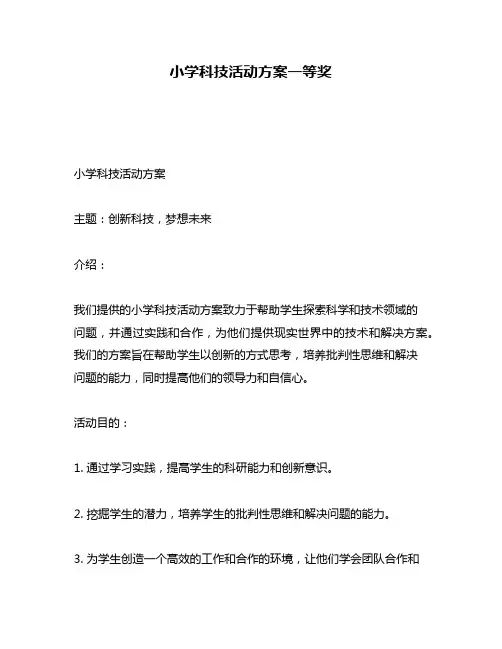 小学科技活动方案一等奖

小学科技活动方案

主题：创新科技，梦想未来

介绍：

我们提供的小学科技活动方案致力于帮助学生探索科学和技术领域的问题，并通过实践和合作，为他们提供现实世界中的技术和解决方案。我们的方案旨在帮助学生以创新的方式思考，培养批判性思维和解决问题的能力，同时提高他们的领导力和自信心。

活动目的：

1. 通过学习实践，提高学生的科研能力和创新意识。

2. 挖掘学生的潜力，培养学生的批判性思维和解决问题的能力。

3. 为学生创造一个高效的工作和合作的环境，让他们学会团队合作和